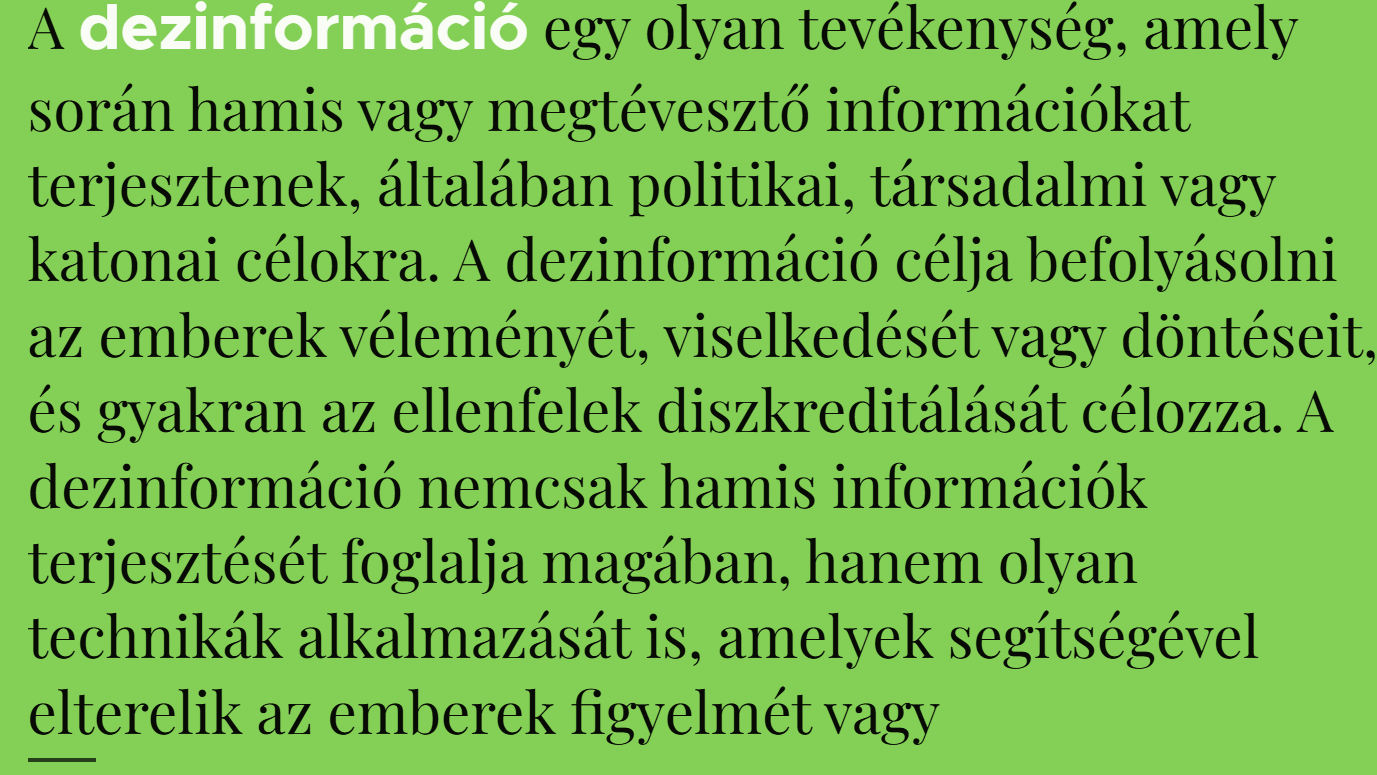 A dezinformáció egy olyan tevékenység, amely során hamis vagy megtévesztő információkat terjesztenek, általában politikai, társadalmi vagy katonai célokra. A dezinformáció célja befolyásolni az emberek véleményét, viselkedését vagy döntéseit, és gyakran az ellenfelek diszkreditálását célozza. A dezinformáció nemcsak hamis információk terjesztését foglalja magában, hanem olyan technikák alkalmazását is, amelyek segítségével elterelik az emberek figyelmét vagy